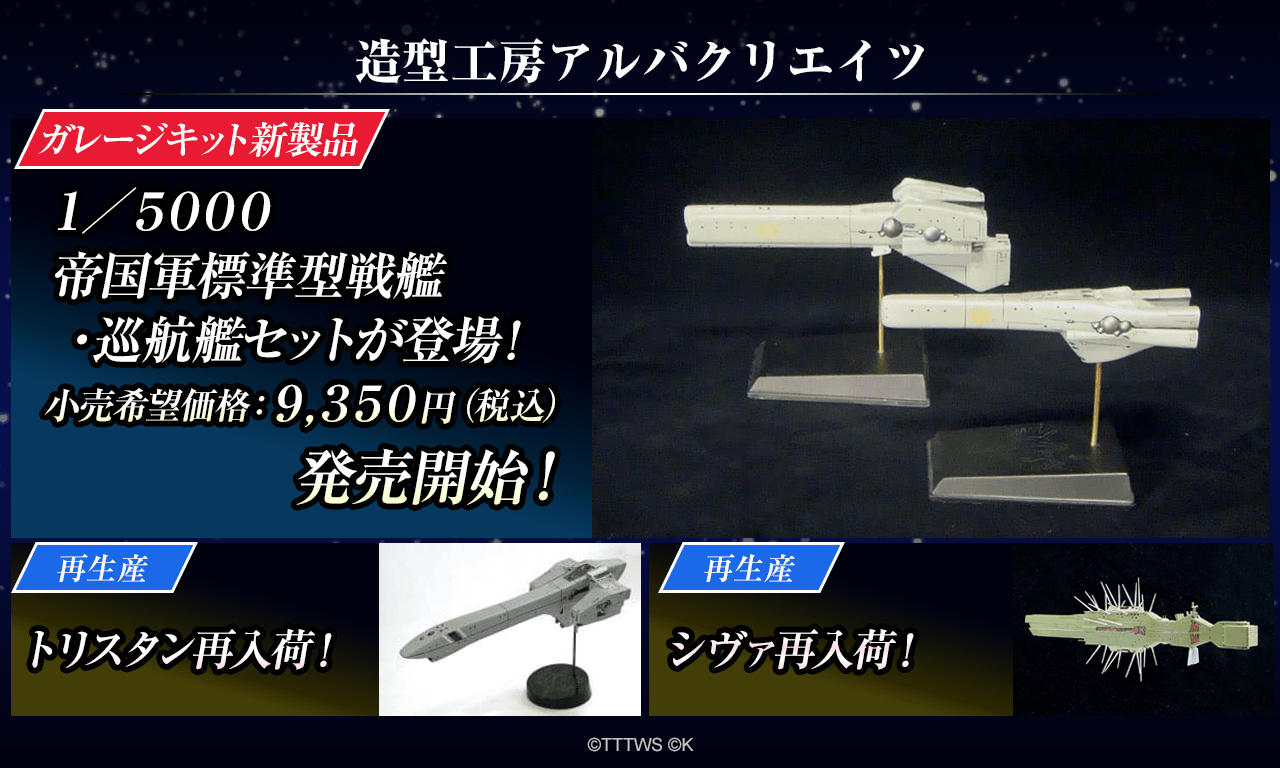 造型工房アルバクリエイツ

ガレージキット新製品

1／5000
帝国軍標準型戦艦
・巡航艦セットが登場！
小売希望価格：9,350円（税込）
発売開始！

再生産
トリスタン再入荷！

再生産
シヴァ再入荷！

©TTTWS ©K